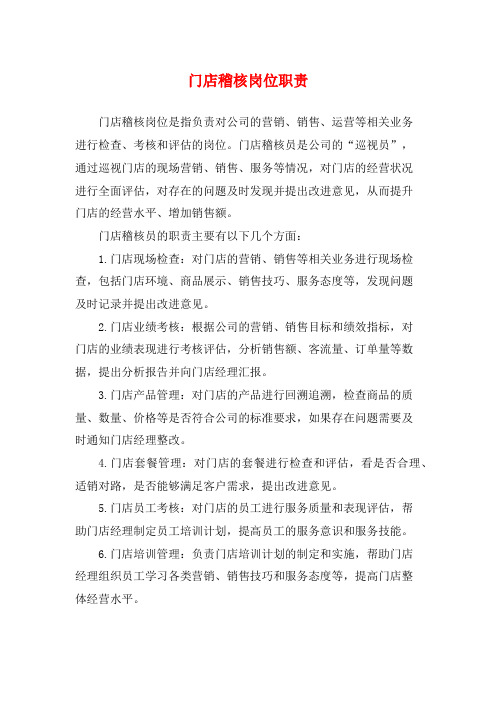 门店稽核岗位职责

门店稽核岗位是指负责对公司的营销、销售、运营等相关业务进行检查、考核和评估的岗位。门店稽核员是公司的“巡视员”，通过巡视门店的现场营销、销售、服务等情况，对门店的经营状况进行全面评估，对存在的问题及时发现并提出改进意见，从而提升门店的经营水平、增加销售额。

门店稽核员的职责主要有以下几个方面：

1.门店现场检查：对门店的营销、销售等相关业务进行现场检查，包括门店环境、商品展示、销售技巧、服务态度等，发现问题及时记录并提出改进意见。

2.门店业绩考核：根据公司的营销、销售目标和绩效指标，对门店的业绩表现进行考核评估，分析销售额、客流量、订单量等数据，提出分析报告并向门店经理汇报。

3.门店产品管理：对门店的产品进行回溯追溯，检查商品的质量、数量、价格等是否符合公司的标准要求，如果存在问题需要及时通知门店经理整改。

4.门店套餐管理：对门店的套餐进行检查和评估，看是否合理、适销对路，是否能够满足客户需求，提出改进意见。

5.门店员工考核：对门店的员工进行服务质量和表现评估，帮助门店经理制定员工培训计划，提高员工的服务意识和服务技能。

6.门店培训管理：负责门店培训计划的制定和实施，帮助门店经理组织员工学习各类营销、销售技巧和服务态度等，提高门店整体经营水平。